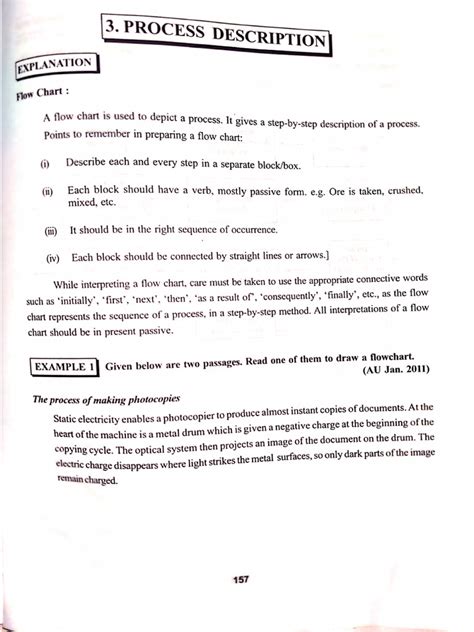 3. PROCESS DESCRIPTION

EXPLANATION

Flow Chart :

A flow chart is used to depict a process. It gives a step-by-step description of a process. Points to remember in preparing a flow chart:

(i) Describe each and every step in a separate block/box.

(ii) Each block should have a verb, mostly passive form. e.g. Ore is taken, crushed, mixed, etc.

(iii) It should be in the right sequence of occurrence.

(iv) Each block should be connected by straight lines or arrows.]

While interpreting a flow chart, care must be taken to use the appropriate connective words such as 'initially', 'first', 'next', 'then', 'as a result of', 'consequently', 'finally', etc., as the flow chart represents the sequence of a process, in a step-by-step method. All interpretations of a flow chart should be in present passive.

EXAMPLE 1 Given below are two passages. Read one of them to draw a flowchart. (AU Jan. 2011)

The process of making photocopies

Static electricity enables a photocopier to produce almost instant copies of documents. At the heart of the machine is a metal drum which is given a negative charge at the beginning of the copying cycle. The optical system then projects an image of the document on the drum. The electric charge disappears where light strikes the metal surfaces, so only dark parts of the image remain charged.

157